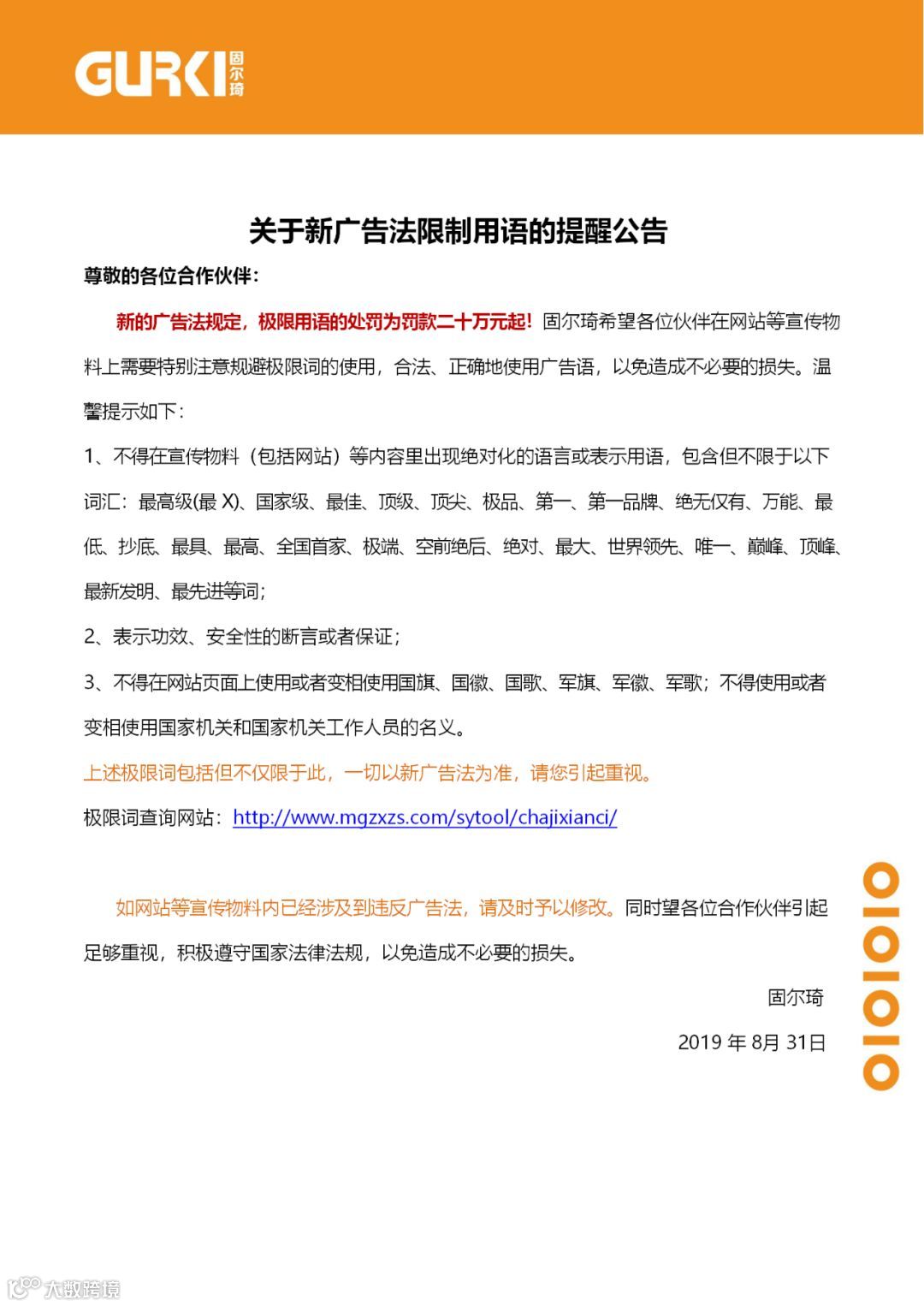 GURKI 固尔琦

关于新广告法限制用语的提醒公告

尊敬的各位合作伙伴：

新的广告法规定，极限用语的处罚为罚款二十万元起！固尔琦希望各位伙伴在网站等宣传物料上需要特别注意规避极限词的使用，合法、正确地使用广告语，以免造成不必要的损失。温馨提示如下：

1、不得在宣传物料（包括网站）等内容里出现绝对化的语言或表示用语，包含但不限于以下词汇：最高级(最 X)、国家级、最佳、顶级、顶尖、极品、第一、第一品牌、绝无仅有、万能、最低、抄底、最具、最高、全国首家、极端、空前绝后、绝对、最大、世界领先、唯一、巅峰、顶峰、最新发明、最先进等词；

2、表示功效、安全性的断言或者保证；

3、不得在网站页面上使用或者变相使用国旗、国徽、国歌、军旗、军徽、军歌；不得使用或者变相使用国家机关和国家机关工作人员的名义。

上述极限词包括但不仅限于此，一切以新广告法为准，请您引起重视。

极限词查询网站：http://www.mgzxzs.com/sytool/chajixianci/

如网站等宣传物料内已经涉及到违反广告法，请及时予以修改。同时望各位合作伙伴引起足够重视，积极遵守国家法律法规，以免造成不必要的损失。

固尔琦

2019 年 8月 31日

OIOIOIO

大数跨境